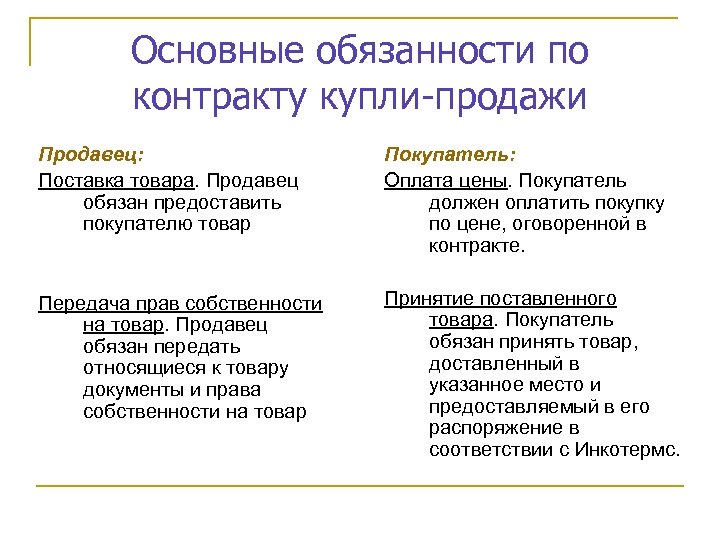 Основные обязанности по контракту купли-продажи

Продавец:

Поставка товара. Продавец обязан предоставить покупателю товар

Передача прав собственности на товар. Продавец обязан передать относящиеся к товару документы и права собственности на товар

Покупатель:

Оплата цены. Покупатель должен оплатить покупку по цене, оговоренной в контракте.

Принятие поставленного товара. Покупатель обязан принять товар, доставленный в указанное место и предоставляемый в его распоряжение в соответствии с Инкотермс.